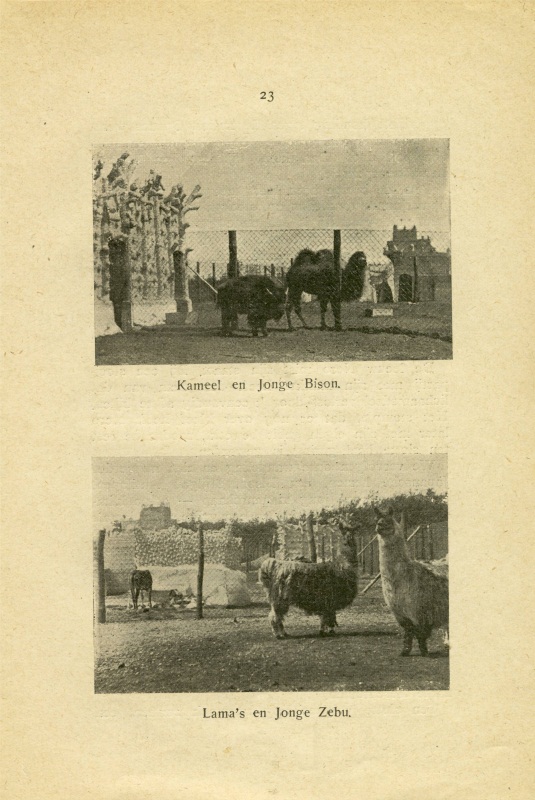 23

Kameel en Jonge Bison.

Lama's en Jonge Zebu.